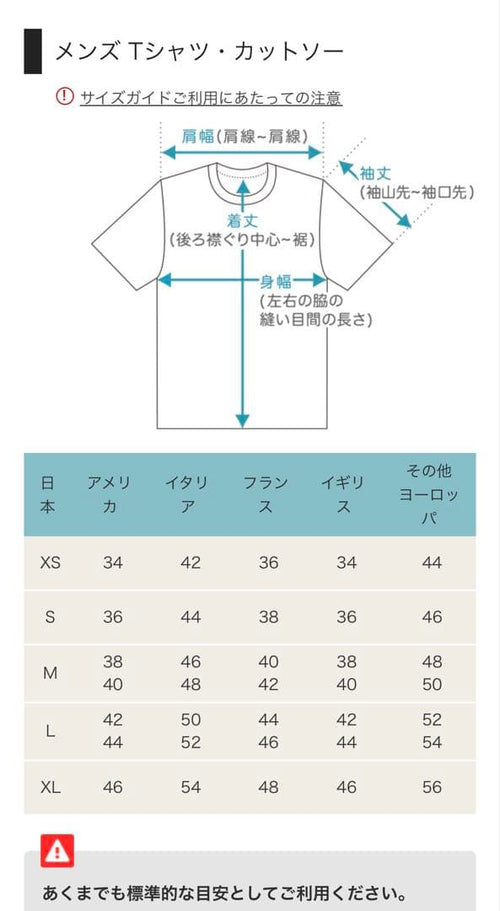 メンズ Tシャツ・カットソー

サイズガイドご利用にあたっての注意

肩幅(肩線~肩線)

袖丈
(袖山先~袖口先)

着丈
(後ろ襟ぐり中心~裾)

身幅
(左右の脇の縫い目間の長さ)

| 日本 | アメリカ | イタリア | フランス | イギリス | その他ヨーロッパ |
|---|---|---|---|---|---|
| XS | 34 | 42 | 36 | 34 | 44 |
| S | 36 | 44 | 38 | 36 | 46 |
| M | 38 40 | 46 48 | 40 42 | 38 40 | 48 50 |
| L | 42 44 | 50 52 | 44 46 | 42 44 | 52 54 |
| XL | 46 | 54 | 48 | 46 | 56 |

あくまでも標準的な目安としてご利用ください。